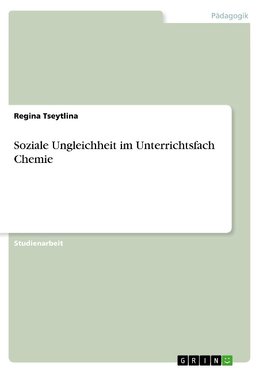 Pädagogik

Regina Tseytlina

Soziale Ungleichheit im Unterrichtsfach Chemie

Studienarbeit

GRIN